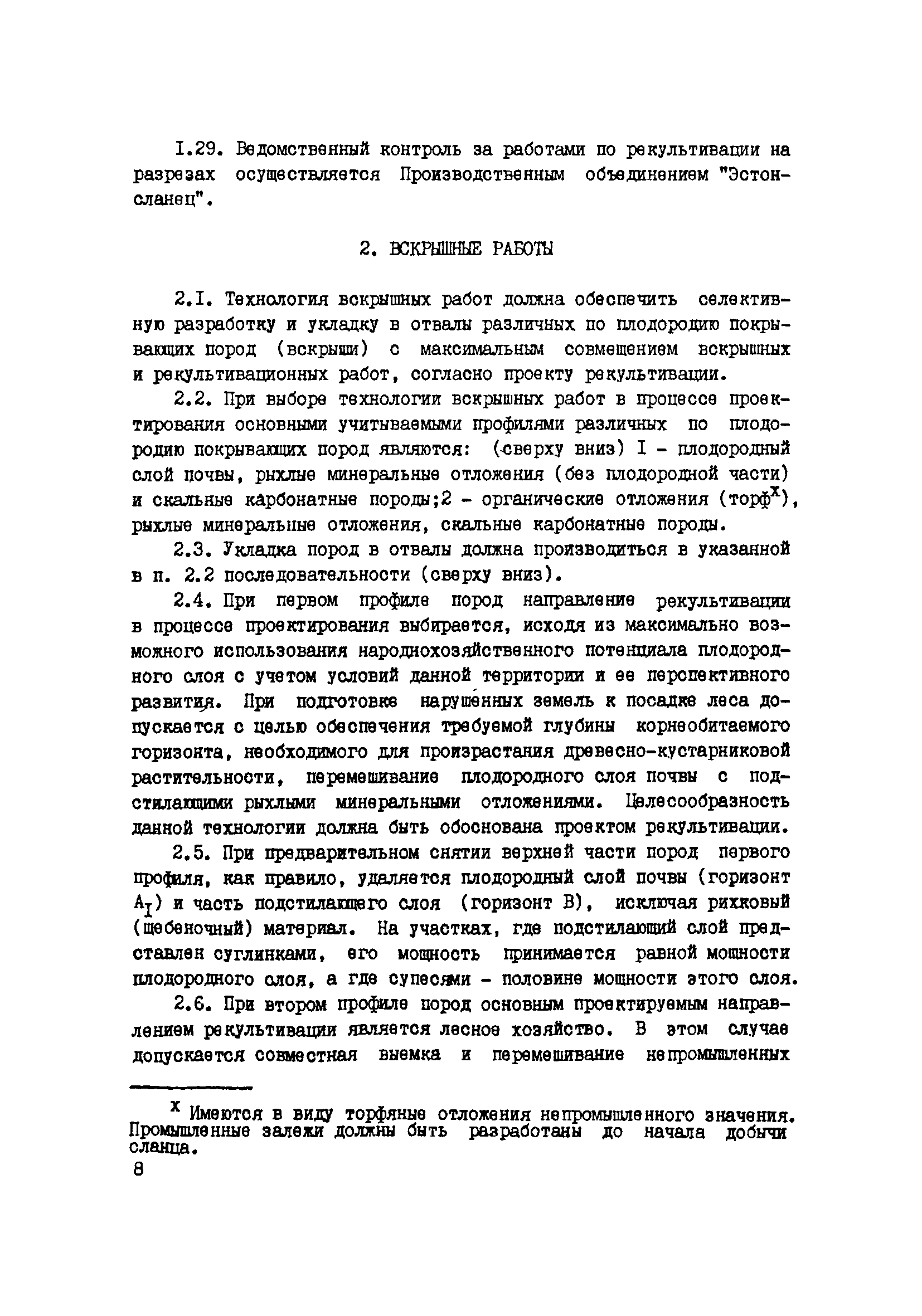 I.29. Ведомственный контроль за работами по рекультивации на разрезах осуществляется Производственным объединением "Эстонсланец".

2. ВСКРЫШНЫЕ РАБОТЫ

2.I. Технология вскрышных работ должна обеспечить селективную разработку и укладку в отвалы различных по плодородию покрывающих пород (вскрыши) с максимальным совмещением вскрышных и рекультивационных работ, согласно проекту рекультивации.

2.2. При выборе технологии вскрышных работ в процессе проектирования основными учитываемыми профилями различных по плодородию покрывающих пород являются: (сверху вниз) I - плодородный слой почвы, рыхлые минеральные отложения (без плодородной части) и скальные карбонатные породы;2 - органические отложения (торф$^x$), рыхлые минеральные отложения, скальные карбонатные породы.

2.3. Укладка пород в отвалы должна производиться в указанной в п. 2.2 последовательности (сверху вниз).

2.4. При первом профиле пород направление рекультивации в процессе проектирования выбирается, исходя из максимально возможного использования народнохозяйственного потенциала плодородного слоя с учетом условий данной территории и ее перспективного развития. При подготовке нарушенных земель к посадке леса допускается с целью обеспечения требуемой глубины корнеобитаемого горизонта, необходимого для произрастания древесно-кустарниковой растительности, перемешивание плодородного слоя почвы с подстилающими рыхлыми минеральными отложениями. Целесообразность данной технологии должна быть обоснована проектом рекультивации.

2.5. При предварительном снятии верхней части пород первого профиля, как правило, удаляется плодородный слой почвы (горизонт $A_I$) и часть подстилающего слоя (горизонт В), исключая рихковый (щебеночный) материал. На участках, где подстилающий слой представлен суглинками, его мощность принимается равной мощности плодородного слоя, а где супесями - половине мощности этого слоя.

2.6. При втором профиле пород основным проектируемым направлением рекультивации является лесное хозяйство. В этом случае допускается совместная выемка и перемешивание непромышленных

$^x$ Имеются в виду торфяные отложения непромышленного значения. Промышленные залежи должны быть разработаны до начала добычи сланца.

8